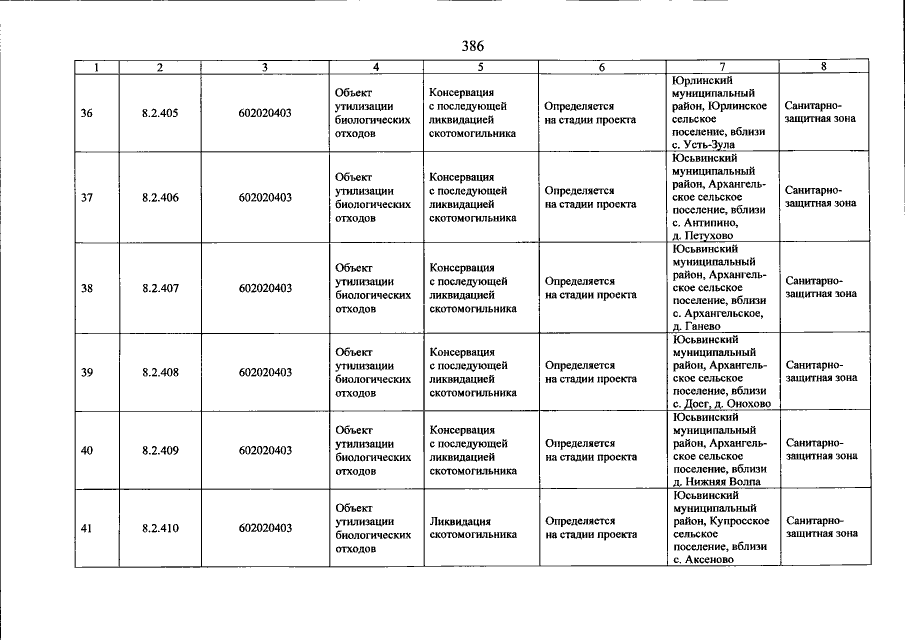 386

| 1 | 2 | 3 | 4 | 5 | 6 | 7 | 8 |
|---|---|---|---|---|---|---|---|
| 36 | 8.2.405 | 602020403 | Объект утилизации биологических отходов | Консервация с последующей ликвидацией скотомогильника | Определяется на стадии проекта | Юрлинский муниципальный район, Юрлинское сельское поселение, вблизи с. Усть-Зула | Санитарно-защитная зона |
| 37 | 8.2.406 | 602020403 | Объект утилизации биологических отходов | Консервация с последующей ликвидацией скотомогильника | Определяется на стадии проекта | Юсьвинский муниципальный район, Архангельское сельское поселение, вблизи с. Антипино, д. Петухово | Санитарно-защитная зона |
| 38 | 8.2.407 | 602020403 | Объект утилизации биологических отходов | Консервация с последующей ликвидацией скотомогильника | Определяется на стадии проекта | Юсьвинский муниципальный район, Архангельское сельское поселение, вблизи с. Архангельское, д. Ганево | Санитарно-защитная зона |
| 39 | 8.2.408 | 602020403 | Объект утилизации биологических отходов | Консервация с последующей ликвидацией скотомогильника | Определяется на стадии проекта | Юсьвинский муниципальный район, Архангельское сельское поселение, вблизи с. Доег, д. Онохово | Санитарно-защитная зона |
| 40 | 8.2.409 | 602020403 | Объект утилизации биологических отходов | Консервация с последующей ликвидацией скотомогильника | Определяется на стадии проекта | Юсьвинский муниципальный район, Архангельское сельское поселение, вблизи д. Нижняя Волпа | Санитарно-защитная зона |
| 41 | 8.2.410 | 602020403 | Объект утилизации биологических отходов | Ликвидация скотомогильника | Определяется на стадии проекта | Юсьвинский муниципальный район, Купросское сельское поселение, вблизи с. Аксеново | Санитарно-защитная зона |